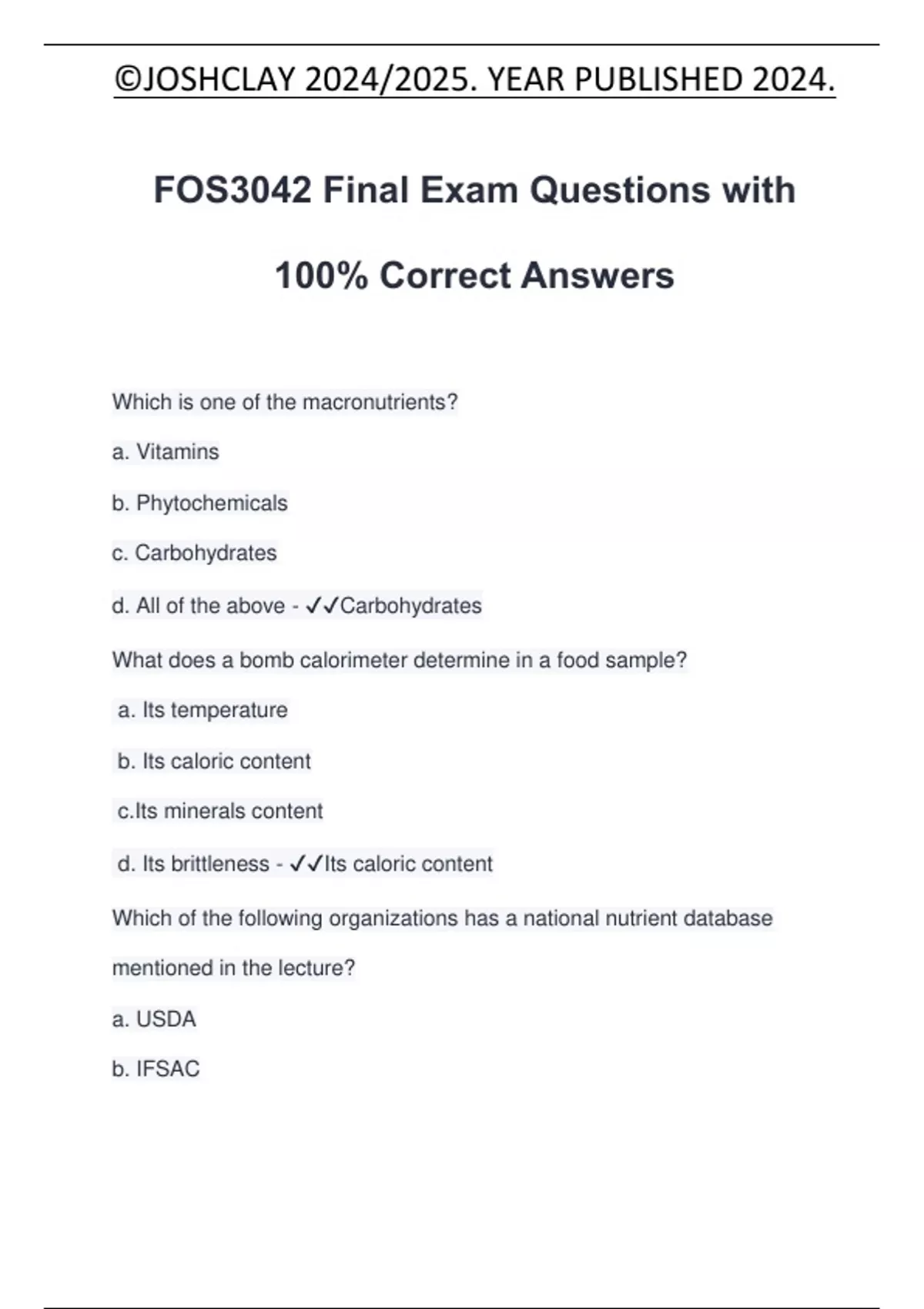 ©JOSHCLAY 2024/2025. YEAR PUBLISHED 2024.

FOS3042 Final Exam Questions with

100% Correct Answers

Which is one of the macronutrients?

a. Vitamins

b. Phytochemicals

c. Carbohydrates

d. All of the above - ✓✓Carbohydrates

What does a bomb calorimeter determine in a food sample?

a. Its temperature

b. Its caloric content

c.Its minerals content

d. Its brittleness - ✓✓Its caloric content

Which of the following organizations has a national nutrient database mentioned in the lecture?

a. USDA

b. IFSAC